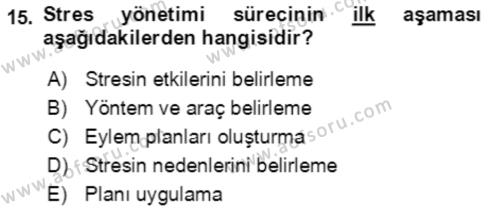 15. Stres yönetimi sürecinin ilk aşaması aşağıdakilerden hangisidir?

A) Stresin etkilerini belirleme
B) Yöntem ve araç belirleme
C) Eylem planları oluşturma
D) Stresin nedenlerini belirleme
E) Planı uygulama

www.aofsoru.com